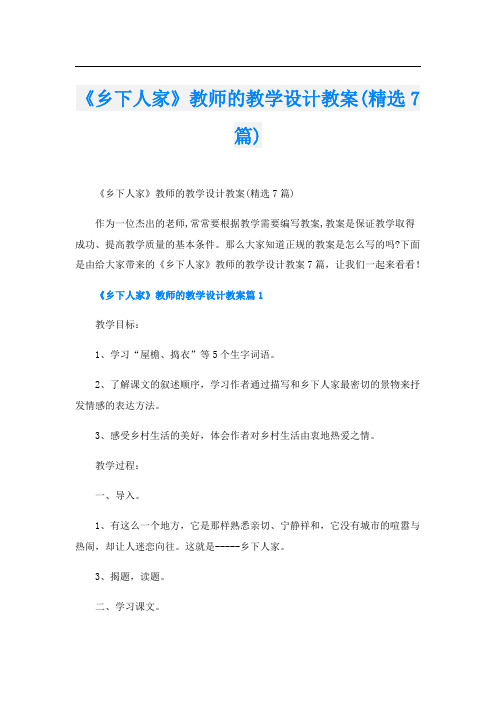 《乡下人家》教师的教学设计教案(精选7篇)

《乡下人家》教师的教学设计教案(精选7篇)

作为一位杰出的老师,常常要根据教学需要编写教案,教案是保证教学取得成功、提高教学质量的基本条件。那么大家知道正规的教案是怎么写的吗?下面是由给大家带来的《乡下人家》教师的教学设计教案7篇，让我们一起来看看！

《乡下人家》教师的教学设计教案篇1

教学目标：

1、学习“屋檐、捣衣”等5个生字词语。

2、了解课文的叙述顺序，学习作者通过描写和乡下人家最密切的景物来抒发情感的表达方法。

3、感受乡村生活的美好，体会作者对乡村生活由衷地热爱之情。

教学过程：

一、导入。

1、有这么一个地方，它是那样熟悉亲切、宁静祥和，它没有城市的喧嚣与热闹，却让人迷恋向往。这就是-----乡下人家。

3、揭题，读题。

二、学习课文。